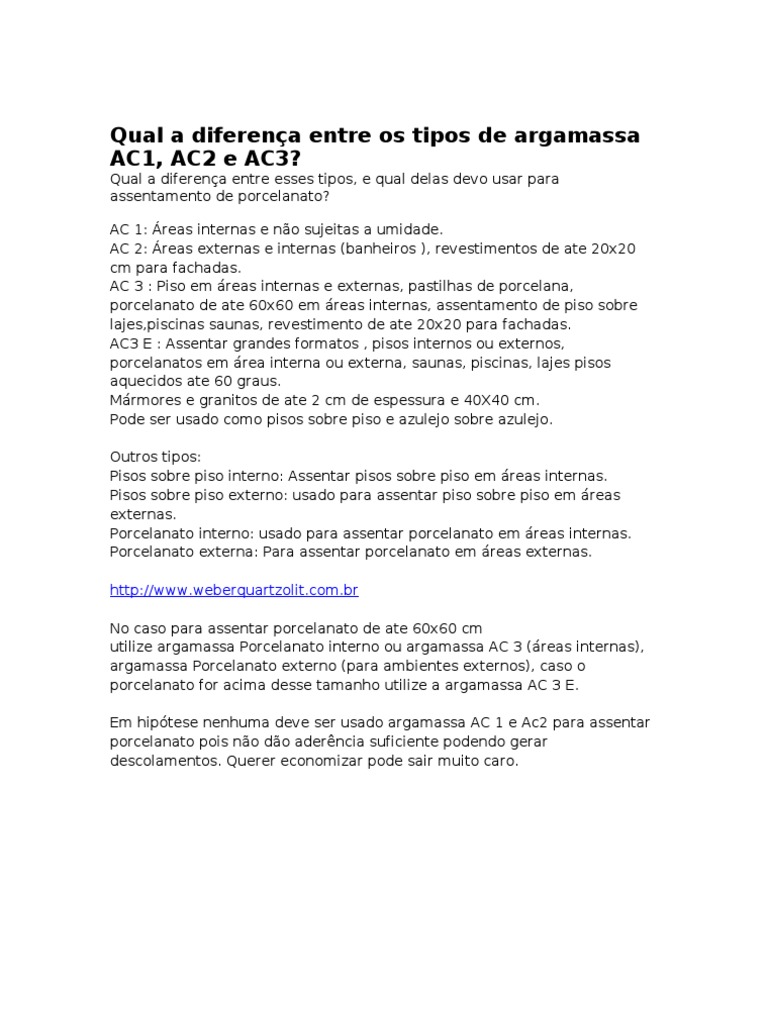 Qual a diferença entre os tipos de argamassa AC1, AC2 e AC3?

Qual a diferença entre esses tipos, e qual delas devo usar para assentamento de porcelanato?

AC 1: Áreas internas e não sujeitas a umidade.
AC 2: Áreas externas e internas (banheiros ), revestimentos de ate 20x20 cm para fachadas.
AC 3 : Piso em áreas internas e externas, pastilhas de porcelana, porcelanato de ate 60x60 em áreas internas, assentamento de piso sobre lajes,piscinas saunas, revestimento de ate 20x20 para fachadas.
AC3 E : Assentar grandes formatos , pisos internos ou externos, porcelanatos em área interna ou externa, saunas, piscinas, lajes pisos aquecidos ate 60 graus.
Mármores e granitos de ate 2 cm de espessura e 40X40 cm.
Pode ser usado como pisos sobre piso e azulejo sobre azulejo.

Outros tipos:
Pisos sobre piso interno: Assentar pisos sobre piso em áreas internas.
Pisos sobre piso externo: usado para assentar piso sobre piso em áreas externas.
Porcelanato interno: usado para assentar porcelanato em áreas internas.
Porcelanato externa: Para assentar porcelanato em áreas externas.

http://www.weberquartzolit.com.br

No caso para assentar porcelanato de ate 60x60 cm
utilize argamassa Porcelanato interno ou argamassa AC 3 (áreas internas), argamassa Porcelanato externo (para ambientes externos), caso o porcelanato for acima desse tamanho utilize a argamassa AC 3 E.

Em hipótese nenhuma deve ser usado argamassa AC 1 e Ac2 para assentar porcelanato pois não dão aderência suficiente podendo gerar descolamentos. Querer economizar pode sair muito caro.